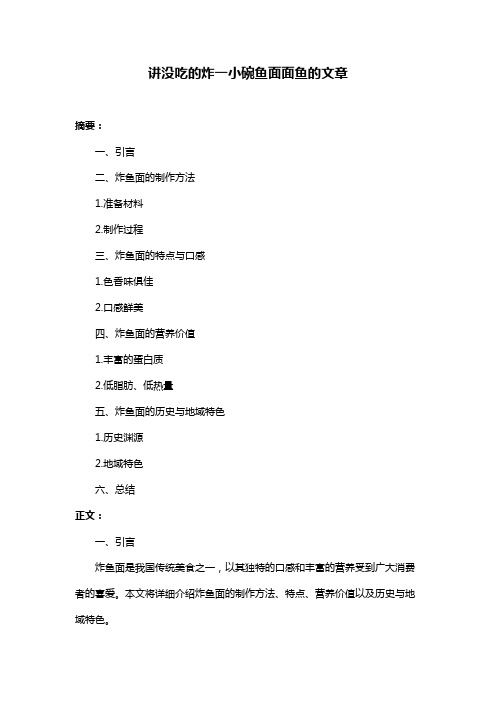 讲没吃的炸一小碗鱼面面鱼的文章

摘要：

一、引言

二、炸鱼面的制作方法

1.准备材料

2.制作过程

三、炸鱼面的特点与口感

1.色香味俱佳

2.口感鲜美

四、炸鱼面的营养价值

1.丰富的蛋白质

2.低脂肪、低热量

五、炸鱼面的历史与地域特色

1.历史渊源

2.地域特色

六、总结

正文：

一、引言

炸鱼面是我国传统美食之一，以其独特的口感和丰富的营养受到广大消费者的喜爱。本文将详细介绍炸鱼面的制作方法、特点、营养价值以及历史与地域特色。